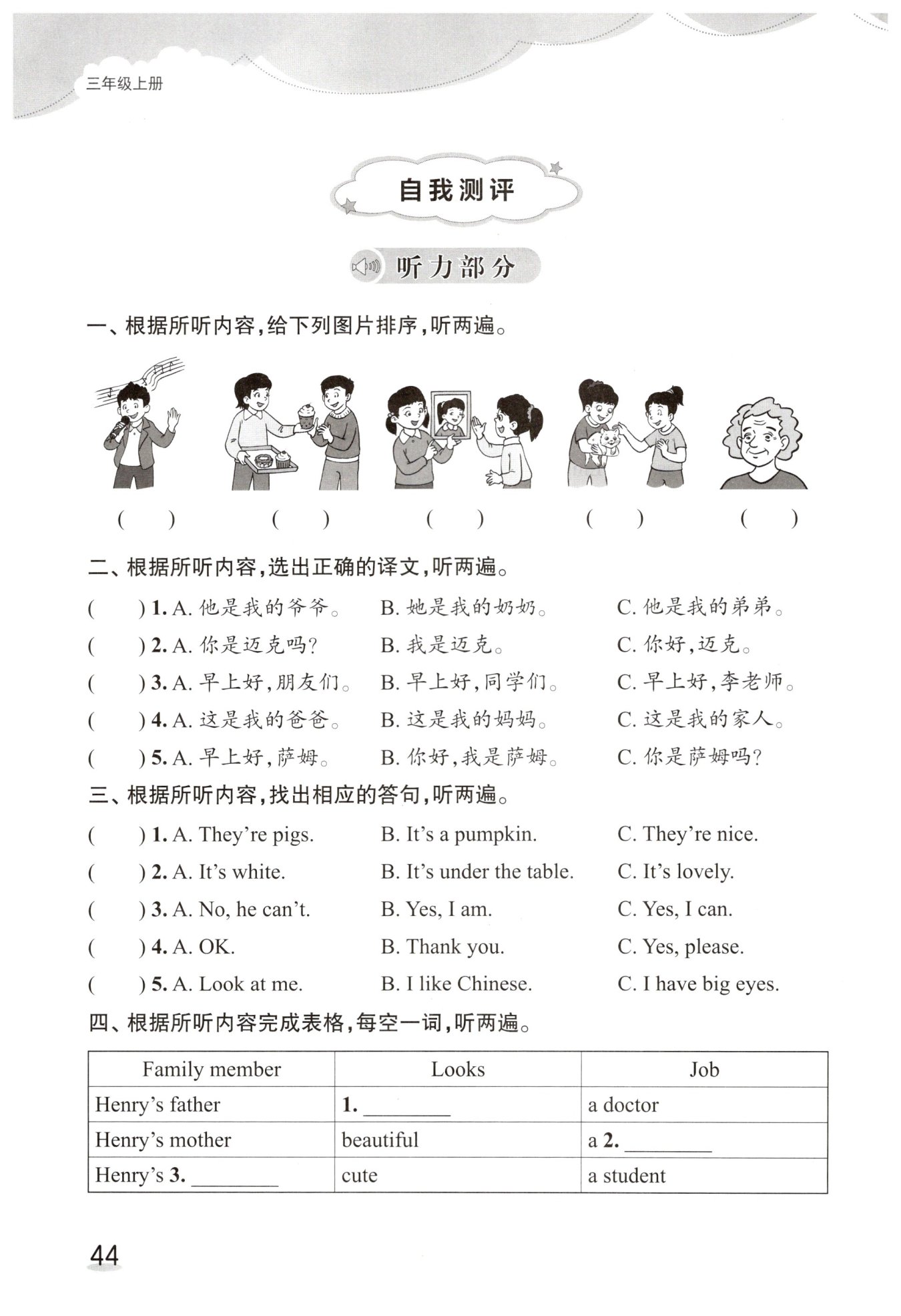 三年级上册

自我测评

听力部分

一、根据所听内容,给下列图片排序,听两遍。

( )　( )　( )　( )　( )

二、根据所听内容,选出正确的译文,听两遍。

( ) 1. A. 他是我的爷爷。 B. 她是我的奶奶。 C. 他是我的弟弟。

( ) 2. A. 你是迈克吗? B. 我是迈克。 C. 你好,迈克。

( ) 3. A. 早上好,朋友们。 B. 早上好,同学们。 C. 早上好,李老师。

( ) 4. A. 这是我的爸爸。 B. 这是我的妈妈。 C. 这是我的家人。

( ) 5. A. 早上好,萨姆。 B. 你好,我是萨姆。 C. 你是萨姆吗?

三、根据所听内容,找出相应的答句,听两遍。

( ) 1. A. They're pigs. B. It's a pumpkin. C. They're nice.

( ) 2. A. It's white. B. It's under the table. C. It's lovely.

( ) 3. A. No, he can't. B. Yes, I am. C. Yes, I can.

( ) 4. A. OK. B. Thank you. C. Yes, please.

( ) 5. A. Look at me. B. I like Chinese. C. I have big eyes.

四、根据所听内容完成表格,每空一词,听两遍。

| Family member | Looks | Job |
|---|---|---|
| Henry's father | 1. ________ | a doctor |
| Henry's mother | beautiful | a 2. ________ |
| Henry's 3. ________ | cute | a student |

44